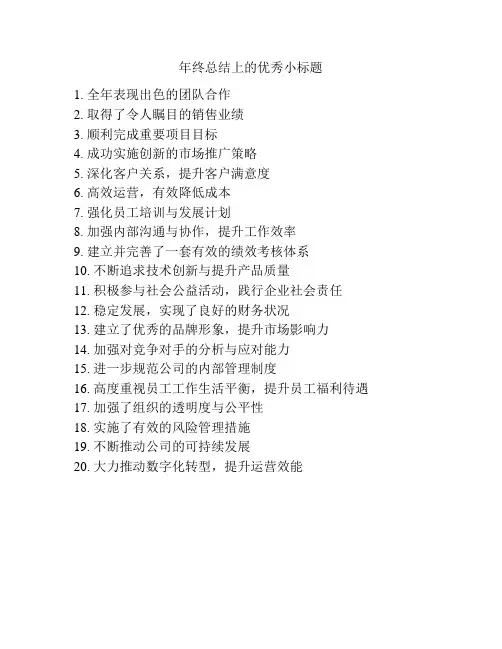 年终总结上的优秀小标题

1. 全年表现出色的团队合作
2. 取得了令人瞩目的销售业绩
3. 顺利完成重要项目目标
4. 成功实施创新的市场推广策略
5. 深化客户关系，提升客户满意度
6. 高效运营，有效降低成本
7. 强化员工培训与发展计划
8. 加强内部沟通与协作，提升工作效率
9. 建立并完善了一套有效的绩效考核体系
10. 不断追求技术创新与提升产品质量
11. 积极参与社会公益活动，践行企业社会责任
12. 稳定发展，实现了良好的财务状况
13. 建立了优秀的品牌形象，提升市场影响力
14. 加强对竞争对手的分析与应对能力
15. 进一步规范公司的内部管理制度
16. 高度重视员工工作生活平衡，提升员工福利待遇
17. 加强了组织的透明度与公平性
18. 实施了有效的风险管理措施
19. 不断推动公司的可持续发展
20. 大力推动数字化转型，提升运营效能